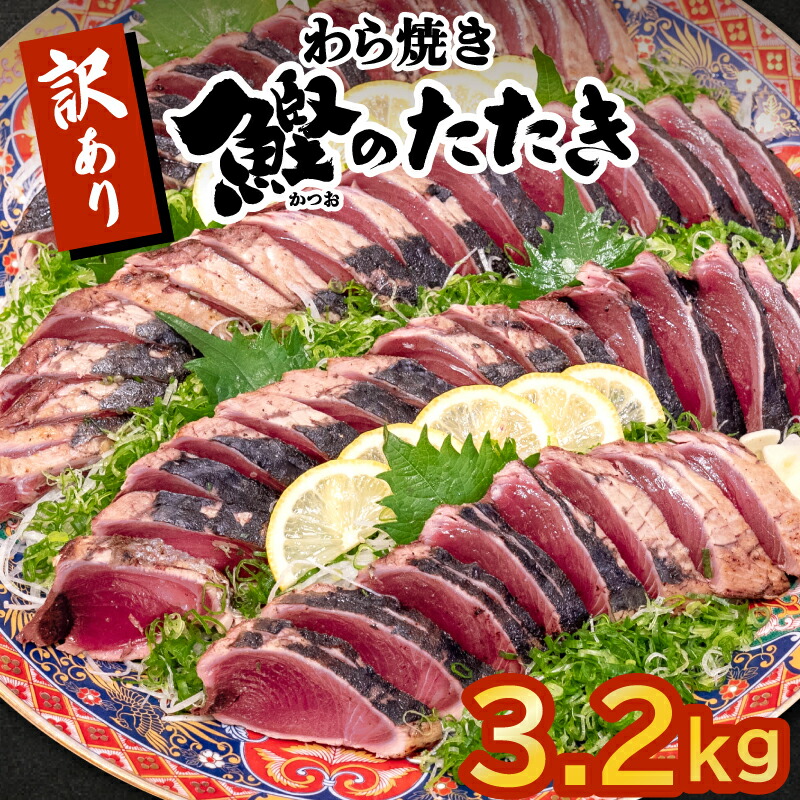 訳あり

わら焼き
鰹のたたき
かつお

3.2kg